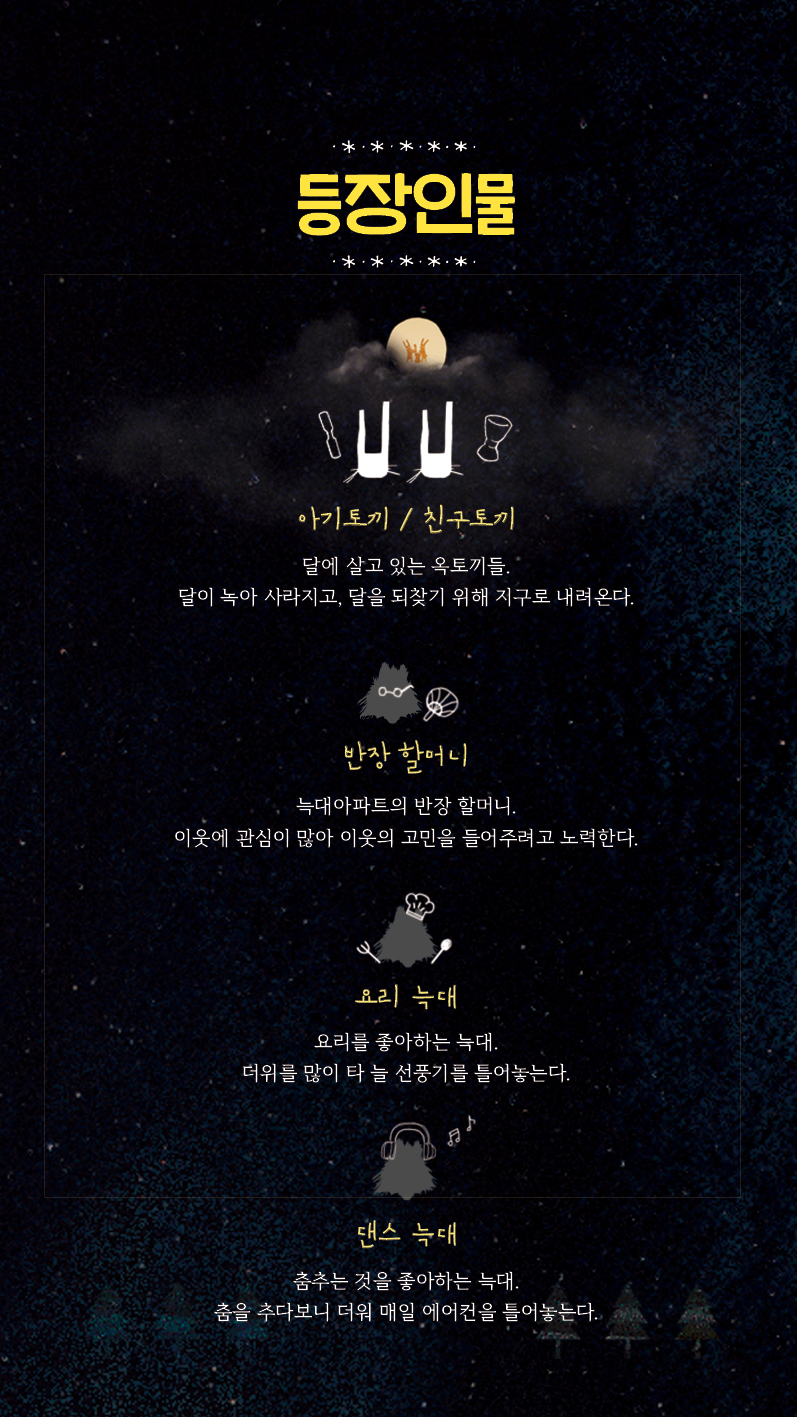 ·*·*·*·*·*·

등장인물

·*·*·*·*·*·

아기토끼 / 친구토끼

달에 살고 있는 옥토끼들.

달이 녹아 사라지고, 달을 되찾기 위해 지구로 내려온다.

반장 할머니

늑대아파트의 반장 할머니.

이웃에 관심이 많아 이웃의 고민을 들어주려고 노력한다.

요리 늑대

요리를 좋아하는 늑대.

더위를 많이 타 늘 선풍기를 틀어놓는다.

댄스 늑대

춤추는 것을 좋아하는 늑대.

춤을 추다보니 더워 매일 에어컨을 틀어놓는다.